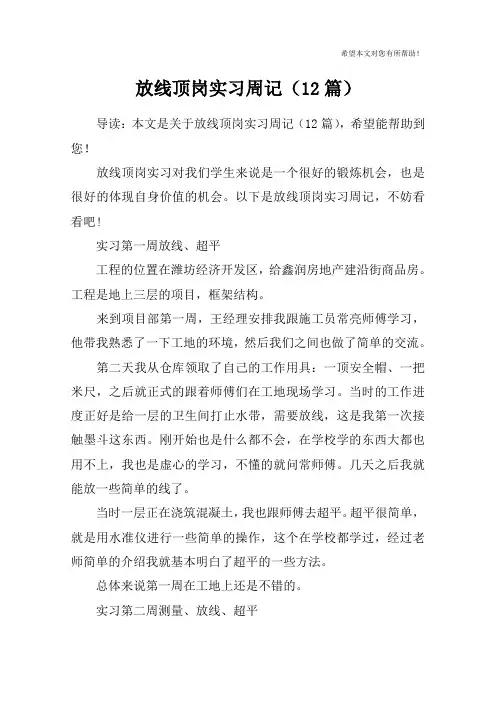 希望本文对您有所帮助！

放线顶岗实习周记（12篇）

导读：本文是关于放线顶岗实习周记（12篇），希望能帮助到您！

放线顶岗实习对我们学生来说是一个很好的锻炼机会，也是很好的体现自身价值的机会。以下是放线顶岗实习周记，不妨看看吧！

实习第一周放线、超平

工程的位置在潍坊经济开发区，给鑫润房地产建沿街商品房。工程是地上三层的项目，框架结构。

来到项目部第一周，王经理安排我跟施工员常亮师傅学习，他带我熟悉了一下工地的环境，然后我们之间也做了简单的交流。

第二天我从仓库领取了自己的工作用具：一顶安全帽、一把米尺，之后就正式的跟着师傅们在工地现场学习。当时的工作进度正好是给一层的卫生间打止水带，需要放线，这是我第一次接触墨斗这东西。刚开始也是什么都不会，在学校学的东西大都也用不上，我也是虚心的学习，不懂的就问常师傅。几天之后我就能放一些简单的线了。

当时一层正在浇筑混凝土，我也跟师傅去超平。超平很简单，就是用水准仪进行一些简单的操作，这个在学校都学过，经过老师简单的介绍我就基本明白了超平的一些方法。

总体来说第一周在工地上还是不错的。

实习第二周测量、放线、超平